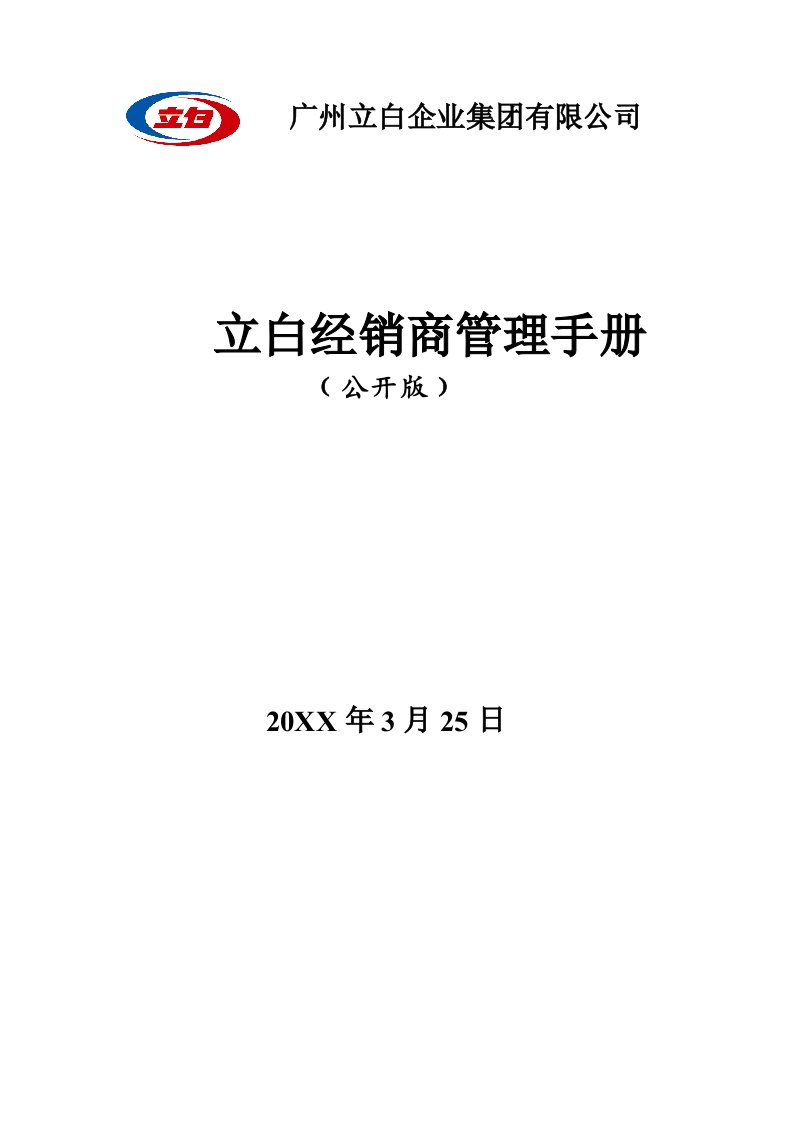 立白

广州立白企业集团有限公司

立白经销商管理手册

（公开版）

20XX 年 3 月 25 日